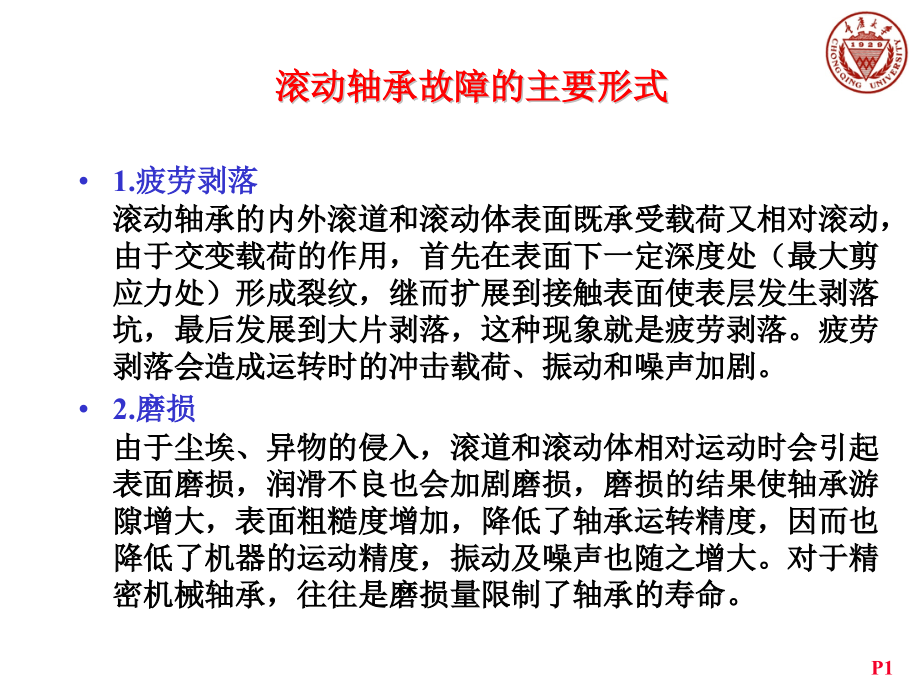 重庆大学
1929
CHONGQING UNIVERSITY

滚动轴承故障的主要形式

• 1.疲劳剥落
滚动轴承的内外滚道和滚动体表面既承受载荷又相对滚动，由于交变载荷的作用，首先在表面下一定深度处（最大剪应力处）形成裂纹，继而扩展到接触表面使表层发生剥落坑，最后发展到大片剥落，这种现象就是疲劳剥落。疲劳剥落会造成运转时的冲击载荷、振动和噪声加剧。

• 2.磨损
由于尘埃、异物的侵入，滚道和滚动体相对运动时会引起表面磨损，润滑不良也会加剧磨损，磨损的结果使轴承游隙增大，表面粗糙度增加，降低了轴承运转精度，因而也降低了机器的运动精度，振动及噪声也随之增大。对于精密机械轴承，往往是磨损量限制了轴承的寿命。

P1